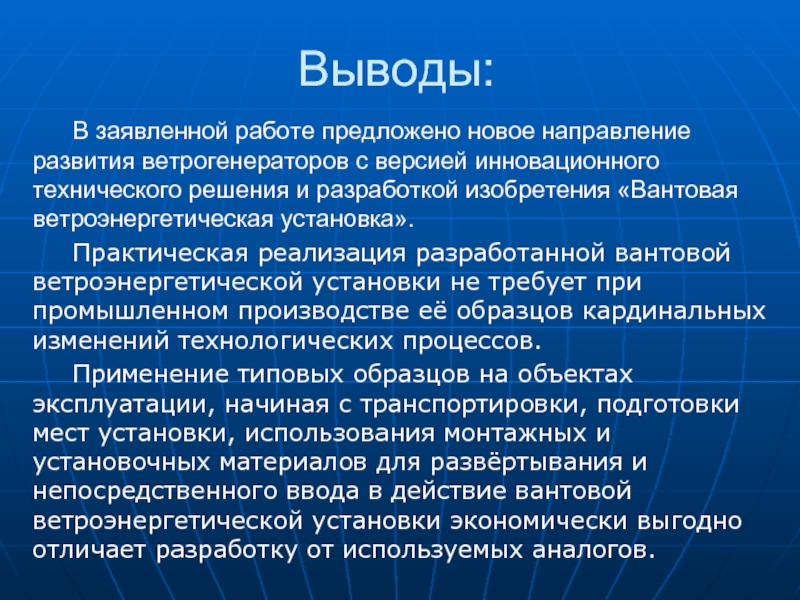 Выводы:

В заявленной работе предложено новое направление развития ветрогенераторов с версией инновационного технического решения и разработкой изобретения «Вантовая ветроэнергетическая установка».

Практическая реализация разработанной вантовой ветроэнергетической установки не требует при промышленном производстве её образцов кардинальных изменений технологических процессов.

Применение типовых образцов на объектах эксплуатации, начиная с транспортировки, подготовки мест установки, использования монтажных и установочных материалов для развёртывания и непосредственного ввода в действие вантовой ветроэнергетической установки экономически выгодно отличает разработку от используемых аналогов.